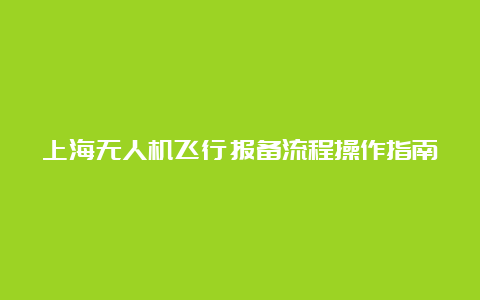 上海无人机飞行报备流程操作指南